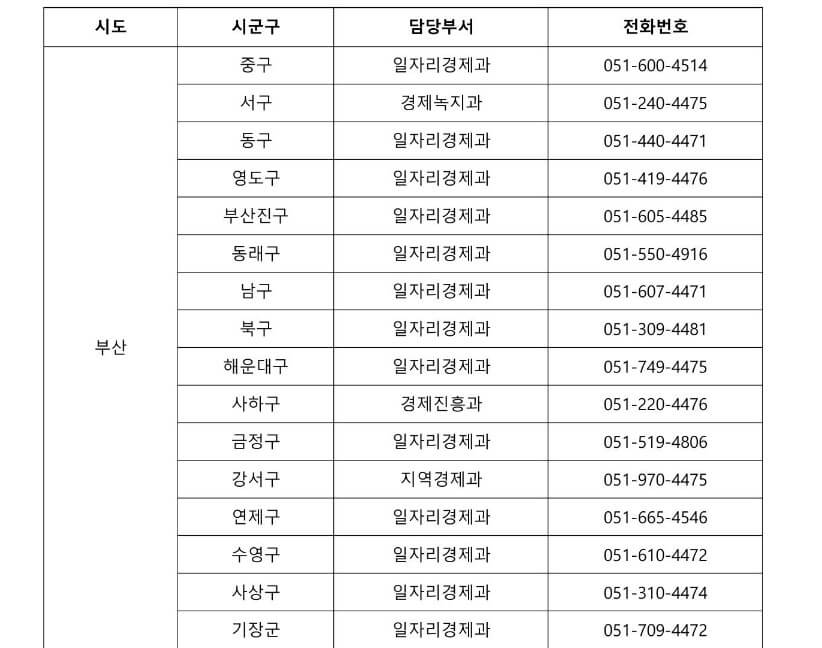 | 시도 | 시군구 | 담당부서 | 전화번호 |
|---|---|---|---|
| 부산 | 중구 | 일자리경제과 | 051-600-4514 |
| | 서구 | 경제녹지과 | 051-240-4475 |
| | 동구 | 일자리경제과 | 051-440-4471 |
| | 영도구 | 일자리경제과 | 051-419-4476 |
| | 부산진구 | 일자리경제과 | 051-605-4485 |
| | 동래구 | 일자리경제과 | 051-550-4916 |
| | 남구 | 일자리경제과 | 051-607-4471 |
| | 북구 | 일자리경제과 | 051-309-4481 |
| | 해운대구 | 일자리경제과 | 051-749-4475 |
| | 사하구 | 경제진흥과 | 051-220-4476 |
| | 금정구 | 일자리경제과 | 051-519-4806 |
| | 강서구 | 지역경제과 | 051-970-4475 |
| | 연제구 | 일자리경제과 | 051-665-4546 |
| | 수영구 | 일자리경제과 | 051-610-4472 |
| | 사상구 | 일자리경제과 | 051-310-4474 |
| | 기장군 | 일자리경제과 | 051-709-4472 |